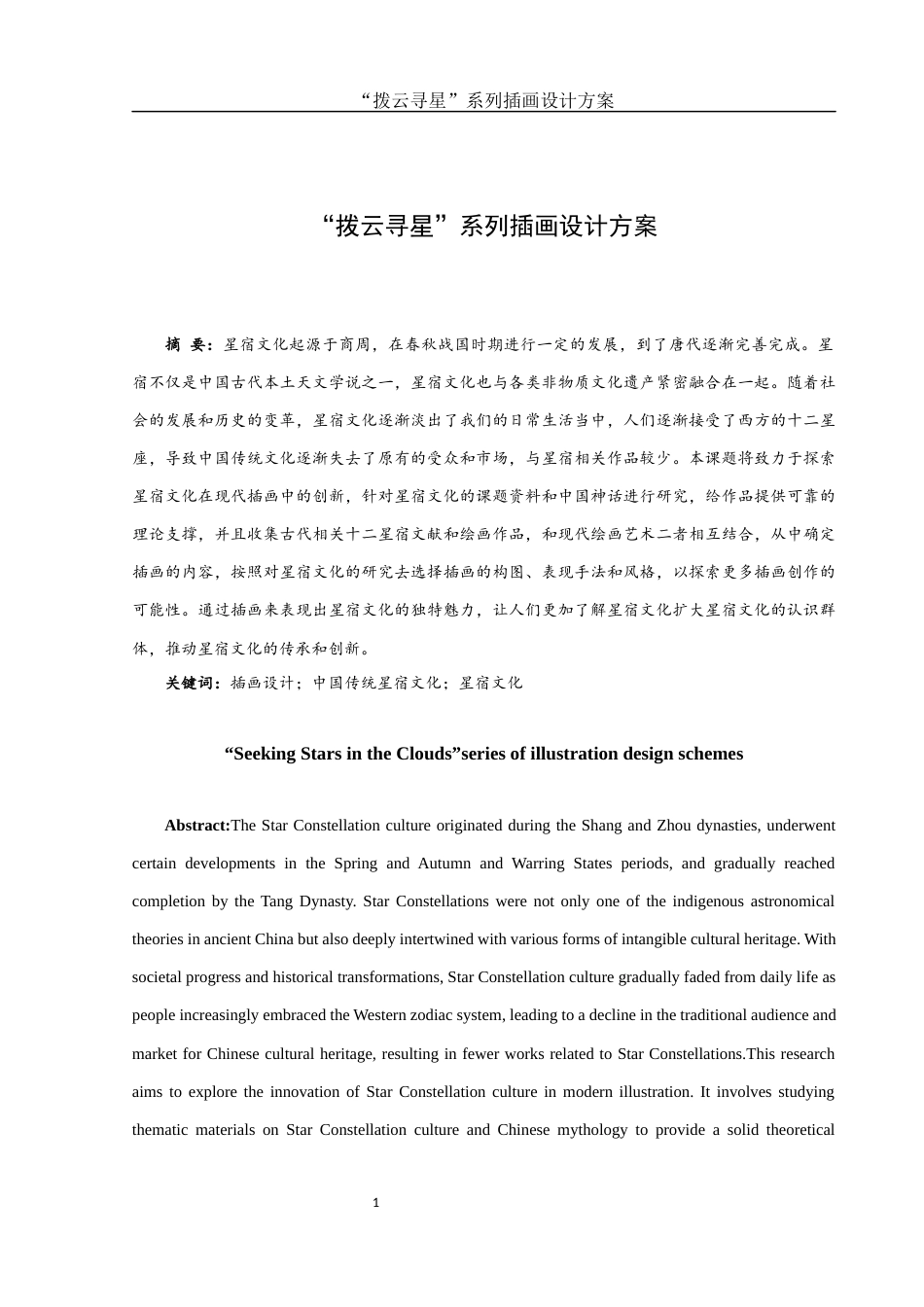 “拨云寻星”系列插画设计方案

“拨云寻星”系列插画设计方案

摘 要：星宿文化起源于商周，在春秋战国时期进行一定的发展，到了唐代逐渐完善完成。星宿不仅是中国古代本土天文学说之一，星宿文化也与各类非物质文化遗产紧密融合在一起。随着社会的发展和历史的变革，星宿文化逐渐淡出了我们的日常生活当中，人们逐渐接受了西方的十二星座，导致中国传统文化逐渐失去了原有的受众和市场，与星宿相关作品较少。本课题将致力于探索星宿文化在现代插画中的创新，针对星宿文化的课题资料和中国神话进行研究，给作品提供可靠的理论支撑，并且收集古代相关十二星宿文献和绘画作品，和现代绘画艺术二者相互结合，从中确定插画的内容，按照对星宿文化的研究去选择插画的构图、表现手法和风格，以探索更多插画创作的可能性。通过插画来表现出星宿文化的独特魅力，让人们更加了解星宿文化扩大星宿文化的认识群体，推动星宿文化的传承和创新。

关键词：插画设计；中国传统星宿文化；星宿文化

“Seeking Stars in the Clouds”series of illustration design schemes

Abstract:The Star Constellation culture originated during the Shang and Zhou dynasties, underwent certain developments in the Spring and Autumn and Warring States periods, and gradually reached completion by the Tang Dynasty. Star Constellations were not only one of the indigenous astronomical theories in ancient China but also deeply intertwined with various forms of intangible cultural heritage. With societal progress and historical transformations, Star Constellation culture gradually faded from daily life as people increasingly embraced the Western zodiac system, leading to a decline in the traditional audience and market for Chinese cultural heritage, resulting in fewer works related to Star Constellations.This research aims to explore the innovation of Star Constellation culture in modern illustration. It involves studying thematic materials on Star Constellation culture and Chinese mythology to provide a solid theoretical

1